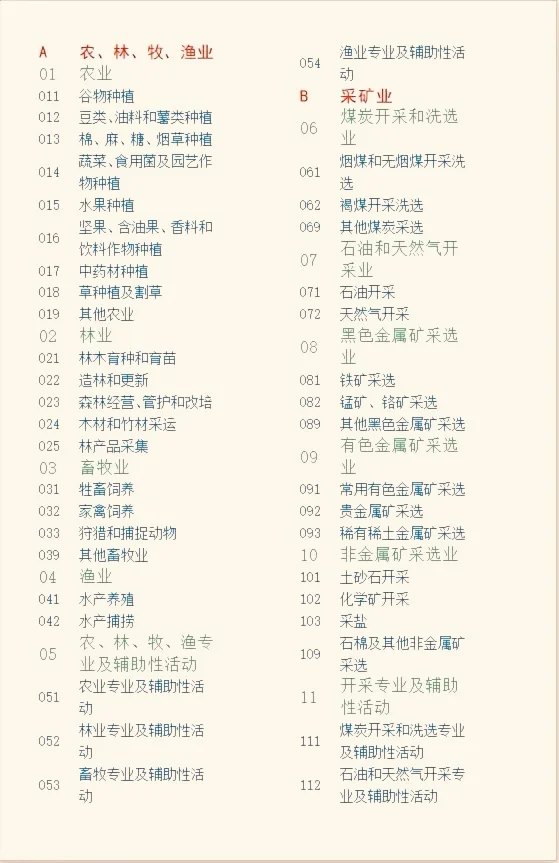 A 农、林、牧、渔业
01 农业
011 谷物种植
012 豆类、油料和薯类种植
013 棉、麻、糖、烟草种植
014 蔬菜、食用菌及园艺作物种植
015 水果种植
016 坚果、含油果、香料和饮料作物种植
017 中药材种植
018 草种植及割草
019 其他农业
02 林业
021 林木育种和育苗
022 造林和更新
023 森林经营、管护和改培
024 木材和竹材采运
025 林产品采集
03 畜牧业
031 牲畜饲养
032 家禽饲养
033 狩猎和捕捉动物
039 其他畜牧业
04 渔业
041 水产养殖
042 水产捕捞
05 农、林、牧、渔专业及辅助性活动
051 农业专业及辅助性活动
052 林业专业及辅助性活动
053 畜牧专业及辅助性活动
054 渔业专业及辅助性活动
B 采矿业
06 煤炭开采和洗选业
061 烟煤和无烟煤开采洗选
062 褐煤开采洗选
069 其他煤炭采选
07 石油和天然气开采业
071 石油开采
072 天然气开采
08 黑色金属矿采选业
081 铁矿采选
082 锰矿、铬矿采选
089 其他黑色金属矿采选
09 有色金属矿采选业
091 常用有色金属矿采选
092 贵金属矿采选
093 稀有稀土金属矿采选
10 非金属矿采选业
101 土砂石开采
102 化学矿开采
103 采盐
109 石棉及其他非金属矿采选
11 开采专业及辅助性活动
111 煤炭开采和洗选专业及辅助性活动
112 石油和天然气开采专业及辅助性活动